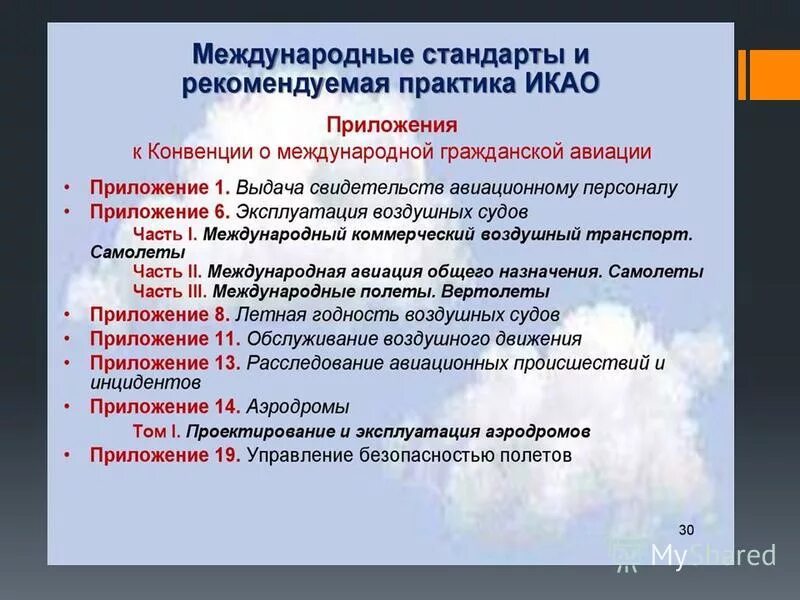 Международные стандарты и рекомендуемая практика ИКАО

Приложения
к Конвенции о международной гражданской авиации

• Приложение 1. Выдача свидетельств авиационному персоналу
• Приложение 6. Эксплуатация воздушных судов
Часть I. Международный коммерческий воздушный транспорт. Самолеты
Часть II. Международная авиация общего назначения. Самолеты
Часть III. Международные полеты. Вертолеты
• Приложение 8. Летная годность воздушных судов
• Приложение 11. Обслуживание воздушного движения
• Приложение 13. Расследование авиационных происшествий и инцидентов
• Приложение 14. Аэродромы
Том I. Проектирование и эксплуатация аэродромов
• Приложение 19. Управление безопасностью полетов

30

MyShared